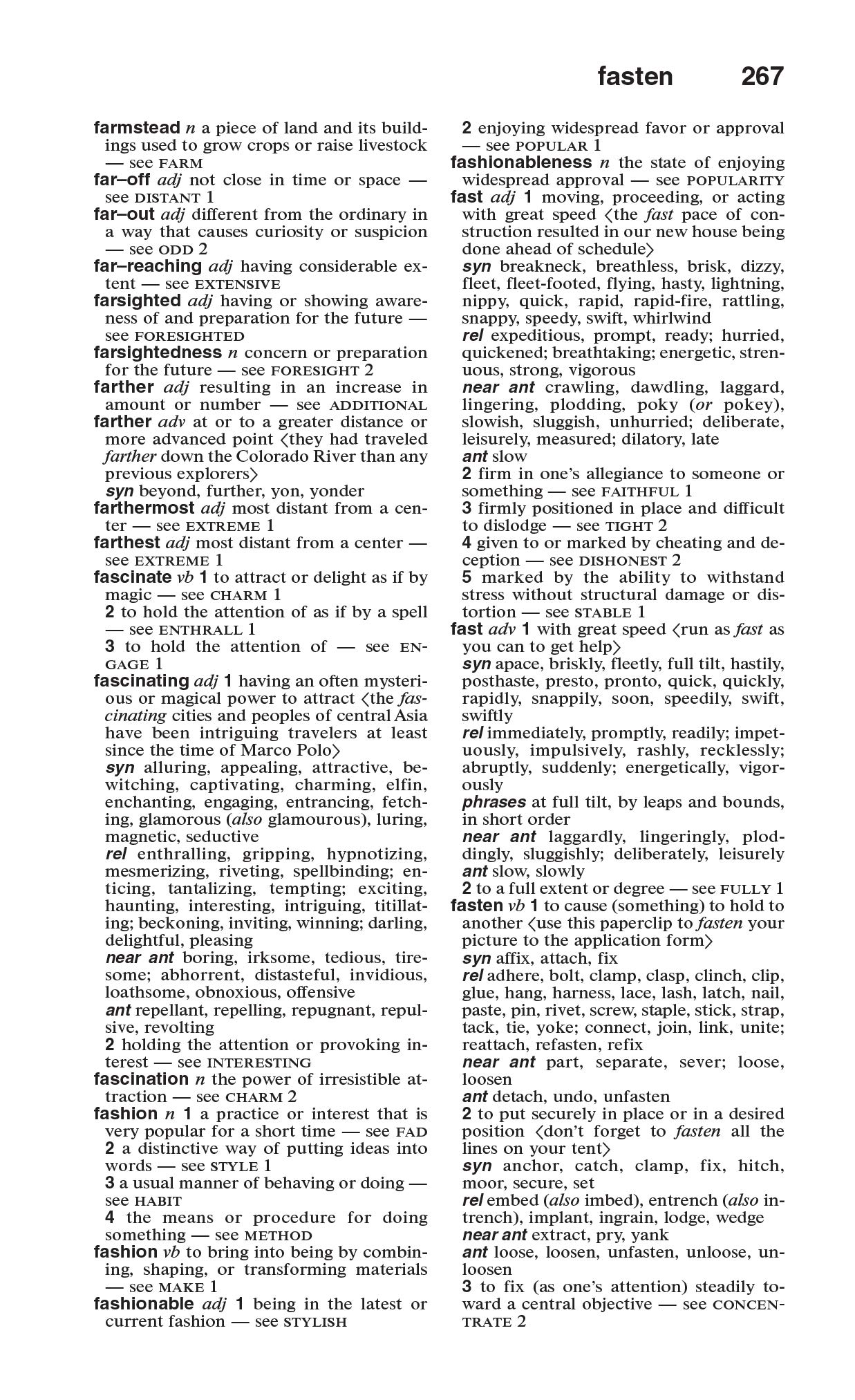 fasten 267

farmstead n a piece of land and its buildings used to grow crops or raise livestock — see FARM
far–off adj not close in time or space — see DISTANT 1
far–out adj different from the ordinary in a way that causes curiosity or suspicion — see ODD 2
far–reaching adj having considerable extent — see EXTENSIVE
farsighted adj having or showing awareness of and preparation for the future — see FORESIGHTED
farsightedness n concern or preparation for the future — see FORESIGHT 2
farther adj resulting in an increase in amount or number — see ADDITIONAL
farther adv at or to a greater distance or more advanced point ⟨they had traveled farther down the Colorado River than any previous explorers⟩
syn beyond, further, yon, yonder
farthermost adj most distant from a center — see EXTREME 1
farthest adj most distant from a center — see EXTREME 1
fascinate vb 1 to attract or delight as if by magic — see CHARM 1
2 to hold the attention of as if by a spell — see ENTHRALL 1
3 to hold the attention of — see ENGAGE 1
fascinating adj 1 having an often mysterious or magical power to attract ⟨the fascinating cities and peoples of central Asia have been intriguing travelers at least since the time of Marco Polo⟩
syn alluring, appealing, attractive, bewitching, captivating, charming, elfin, enchanting, engaging, entrancing, fetching, glamorous (also glamourous), luring, magnetic, seductive
rel enthralling, gripping, hypnotizing, mesmerizing, riveting, spellbinding; enticing, tantalizing, tempting; exciting, haunting, interesting, intriguing, titillating; beckoning, inviting, winning; darling, delightful, pleasing
near ant boring, irksome, tedious, tiresome; abhorrent, distasteful, invidious, loathsome, obnoxious, offensive
ant repellant, repelling, repugnant, repulsive, revolting
2 holding the attention or provoking interest — see INTERESTING
fascination n the power of irresistible attraction — see CHARM 2
fashion n 1 a practice or interest that is very popular for a short time — see FAD
2 a distinctive way of putting ideas into words — see STYLE 1
3 a usual manner of behaving or doing — see HABIT
4 the means or procedure for doing something — see METHOD
fashion vb to bring into being by combining, shaping, or transforming materials — see MAKE 1
fashionable adj 1 being in the latest or current fashion — see STYLISH
2 enjoying widespread favor or approval — see POPULAR 1
fashionableness n the state of enjoying widespread approval — see POPULARITY
fast adj 1 moving, proceeding, or acting with great speed ⟨the fast pace of construction resulted in our new house being done ahead of schedule⟩
syn breakneck, breathless, brisk, dizzy, fleet, fleet-footed, flying, hasty, lightning, nippy, quick, rapid, rapid-fire, rattling, snappy, speedy, swift, whirlwind
rel expeditious, prompt, ready; hurried, quickened; breathtaking; energetic, strenuous, strong, vigorous
near ant crawling, dawdling, laggard, lingering, plodding, poky (or pokey), slowish, sluggish, unhurried; deliberate, leisurely, measured; dilatory, late
ant slow
2 firm in one's allegiance to someone or something — see FAITHFUL 1
3 firmly positioned in place and difficult to dislodge — see TIGHT 2
4 given to or marked by cheating and deception — see DISHONEST 2
5 marked by the ability to withstand stress without structural damage or distortion — see STABLE 1
fast adv 1 with great speed ⟨run as fast as you can to get help⟩
syn apace, briskly, fleetly, full tilt, hastily, posthaste, presto, pronto, quick, quickly, rapidly, snappily, soon, speedily, swift, swiftly
rel immediately, promptly, readily; impetuously, impulsively, rashly, recklessly; abruptly, suddenly; energetically, vigorously
phrases at full tilt, by leaps and bounds, in short order
near ant laggardly, lingeringly, ploddingly, sluggishly; deliberately, leisurely
ant slow, slowly
2 to a full extent or degree — see FULLY 1
fasten vb 1 to cause (something) to hold to another ⟨use this paperclip to fasten your picture to the application form⟩
syn affix, attach, fix
rel adhere, bolt, clamp, clasp, clinch, clip, glue, hang, harness, lace, lash, latch, nail, paste, pin, rivet, screw, staple, stick, strap, tack, tie, yoke; connect, join, link, unite; reattach, refasten, refix
near ant part, separate, sever; loose, loosen
ant detach, undo, unfasten
2 to put securely in place or in a desired position ⟨don't forget to fasten all the lines on your tent⟩
syn anchor, catch, clamp, fix, hitch, moor, secure, set
rel embed (also imbed), entrench (also intrench), implant, ingrain, lodge, wedge
near ant extract, pry, yank
ant loose, loosen, unfasten, unloose, unloosen
3 to fix (as one's attention) steadily toward a central objective — see CONCENTRATE 2